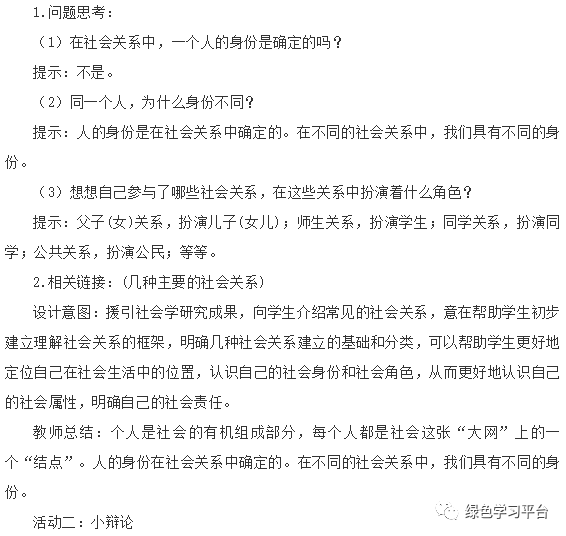 1.问题思考：

（1）在社会关系中，一个人的身份是确定的吗？

提示：不是。

（2）同一个人，为什么身份不同？

提示：人的身份是在社会关系中确定的。在不同的社会关系中，我们具有不同的身份。

（3）想想自己参与了哪些社会关系，在这些关系中扮演着什么角色？

提示：父子(女)关系，扮演儿子(女儿)；师生关系，扮演学生；同学关系，扮演同学；公共关系，扮演公民；等等。

2.相关链接：(几种主要的社会关系)

设计意图：援引社会学研究成果，向学生介绍常见的社会关系，意在帮助学生初步建立理解社会关系的框架，明确几种社会关系建立的基础和分类，可以帮助学生更好地定位自己在社会生活中的位置，认识自己的社会身份和社会角色，从而更好地认识自己的社会属性，明确自己的社会责任。

教师总结：个人是社会的有机组成部分，每个人都是社会这张“大网”上的一个“结点”。人的身份在社会关系中确定的。在不同的社会关系中，我们具有不同的身份。

活动二：小辩论

绿色学习平台